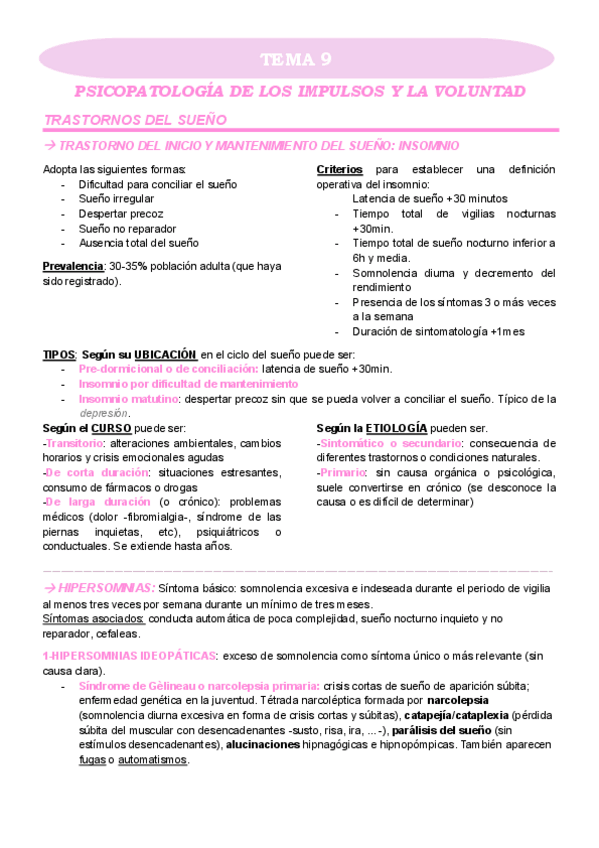 TEMA 9

PSICOPATOLOGÍA DE LOS IMPULSOS Y LA VOLUNTAD

TRASTORNOS DEL SUEÑO

→ TRASTORNO DEL INICIO Y MANTENIMIENTO DEL SUEÑO: INSOMNIO

Adopta las siguientes formas:
- Dificultad para conciliar el sueño
- Sueño irregular
- Despertar precoz
- Sueño no reparador
- Ausencia total del sueño

Prevalencia: 30-35% población adulta (que haya sido registrado).

Criterios para establecer una definición operativa del insomnio:
Latencia de sueño +30 minutos
- Tiempo total de vigilias nocturnas +30min.
- Tiempo total de sueño nocturno inferior a 6h y media.
- Somnolencia diurna y decremento del rendimiento
- Presencia de los síntomas 3 o más veces a la semana
- Duración de sintomatología +1mes

TIPOS: Según su UBICACIÓN en el ciclo del sueño puede ser:
- Pre-dormicional o de conciliación: latencia de sueño +30min.
- Insomnio por dificultad de mantenimiento
- Insomnio matutino: despertar precoz sin que se pueda volver a conciliar el sueño. Típico de la depresión.

Según el CURSO puede ser:
-Transitorio: alteraciones ambientales, cambios horarios y crisis emocionales agudas
-De corta duración: situaciones estresantes, consumo de fármacos o drogas
-De larga duración (o crónico): problemas médicos (dolor -fibromialgia-, síndrome de las piernas inquietas, etc), psiquiátricos o conductuales. Se extiende hasta años.

Según la ETIOLOGÍA pueden ser.
-Sintomático o secundario: consecuencia de diferentes trastornos o condiciones naturales.
-Primario: sin causa orgánica o psicológica, suele convertirse en crónico (se desconoce la causa o es difícil de determinar)

→ HIPERSOMNIAS: Síntoma básico: somnolencia excesiva e indeseada durante el periodo de vigilia al menos tres veces por semana durante un mínimo de tres meses.
Síntomas asociados: conducta automática de poca complejidad, sueño nocturno inquieto y no reparador, cefaleas.

1-HIPERSOMNIAS IDEOPÁTICAS: exceso de somnolencia como síntoma único o más relevante (sin causa clara).
- Síndrome de Gèlineau o narcolepsia primaria: crisis cortas de sueño de aparición súbita; enfermedad genética en la juventud. Tétrada narcoléptica formada por narcolepsia (somnolencia diurna excesiva en forma de crisis cortas y súbitas), catapejía/cataplexia (pérdida súbita del muscular con desencadenantes -susto, risa, ira, ...-), parálisis del sueño (sin estímulos desencadenantes), alucinaciones hipnagógicas e hipnopómpicas. También aparecen fugas o automatismos.